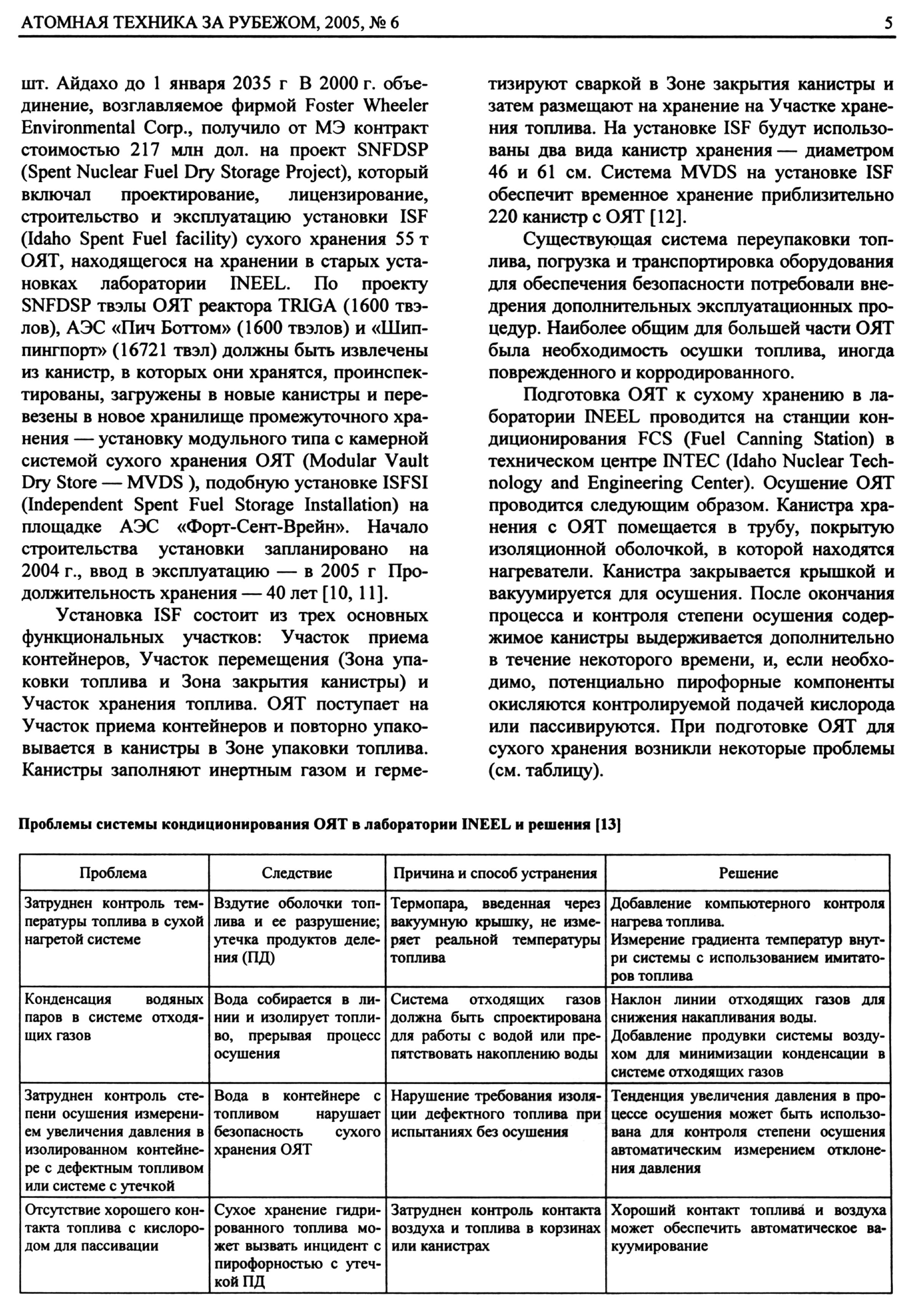 АТОМНАЯ ТЕХНИКА ЗА РУБЕЖОМ, 2005, № 6

5

шт. Айдахо до 1 января 2035 г В 2000 г. объединение, возглавляемое фирмой Foster Wheeler Environmental Corp., получило от МЭ контракт стоимостью 217 млн дол. на проект SNFDSP (Spent Nuclear Fuel Dry Storage Project), который включал проектирование, лицензирование, строительство и эксплуатацию установки ISF (Idaho Spent Fuel facility) сухого хранения 55 т ОЯТ, находящегося на хранении в старых установках лаборатории INEEL. По проекту SNFDSP твэлы ОЯТ реактора TRIGA (1600 твэлов), АЭС «Пич Боттом» (1600 твэлов) и «Шиппингпорт» (16721 твэл) должны быть извлечены из канистр, в которых они хранятся, проинспектированы, загружены в новые канистры и перевезены в новое хранилище промежуточного хранения — установку модульного типа с камерной системой сухого хранения ОЯТ (Modular Vault Dry Store — MVDS ), подобную установке ISFSI (Independent Spent Fuel Storage Installation) на площадке АЭС «Форт-Сент-Врейн». Начало строительства установки запланировано на 2004 г., ввод в эксплуатацию — в 2005 г Продолжительность хранения — 40 лет [10, 11].

Установка ISF состоит из трех основных функциональных участков: Участок приема контейнеров, Участок перемещения (Зона упаковки топлива и Зона закрытия канистры) и Участок хранения топлива. ОЯТ поступает на Участок приема контейнеров и повторно упаковывается в канистры в Зоне упаковки топлива. Канистры заполняют инертным газом и герметизируют сваркой в Зоне закрытия канистры и затем размещают на хранение на Участке хранения топлива. На установке ISF будут использованы два вида канистр хранения — диаметром 46 и 61 см. Система MVDS на установке ISF обеспечит временное хранение приблизительно 220 канистр с ОЯТ [12].

Существующая система переупаковки топлива, погрузка и транспортировка оборудования для обеспечения безопасности потребовали внедрения дополнительных эксплуатационных процедур. Наиболее общим для большей части ОЯТ была необходимость осушки топлива, иногда поврежденного и корродированного.

Подготовка ОЯТ к сухому хранению в лаборатории INEEL проводится на станции кондиционирования FCS (Fuel Canning Station) в техническом центре INTEC (Idaho Nuclear Technology and Engineering Center). Осушение ОЯТ проводится следующим образом. Канистра хранения с ОЯТ помещается в трубу, покрытую изоляционной оболочкой, в которой находятся нагреватели. Канистра закрывается крышкой и вакуумируется для осушения. После окончания процесса и контроля степени осушения содержимое канистры выдерживается дополнительно в течение некоторого времени, и, если необходимо, потенциально пирофорные компоненты окисляются контролируемой подачей кислорода или пассивируются. При подготовке ОЯТ для сухого хранения возникли некоторые проблемы (см. таблицу).

Проблемы системы кондиционирования ОЯТ в лаборатории INEEL и решения [13]

| Проблема | Следствие | Причина и способ устранения | Решение |
|---|---|---|---|
| Затруднен контроль температуры топлива в сухой нагретой системе | Вздутие оболочки топлива и ее разрушение; утечка продуктов деления (ПД) | Термопара, введенная через вакуумную крышку, не измеряет реальной температуры топлива | Добавление компьютерного контроля нагрева топлива. Измерение градиента температур внутри системы с использованием имитаторов топлива |
| Конденсация водяных паров в системе отходящих газов | Вода собирается в линии и изолирует топливо, прерывая процесс осушения | Система отходящих газов должна быть спроектирована для работы с водой или препятствовать накоплению воды | Наклон линии отходящих газов для снижения накапливания воды. Добавление продувки системы воздухом для минимизации конденсации в системе отходящих газов |
| Затруднен контроль степени осушения измерением увеличения давления в изолированном контейнере с дефектным топливом или системе с утечкой | Вода в контейнере с топливом нарушает безопасность сухого хранения ОЯТ | Нарушение требования изоляции дефектного топлива при испытаниях без осушения | Тенденция увеличения давления в процессе осушения может быть использована для контроля степени осушения автоматическим измерением отклонения давления |
| Отсутствие хорошего контакта топлива с кислородом для пассивации | Сухое хранение гидрированного топлива может вызвать инцидент с пирофорностью с утечкой ПД | Затруднен контроль контакта воздуха и топлива в корзинах или канистрах | Хороший контакт топлива и воздуха может обеспечить автоматическое вакуумирование |